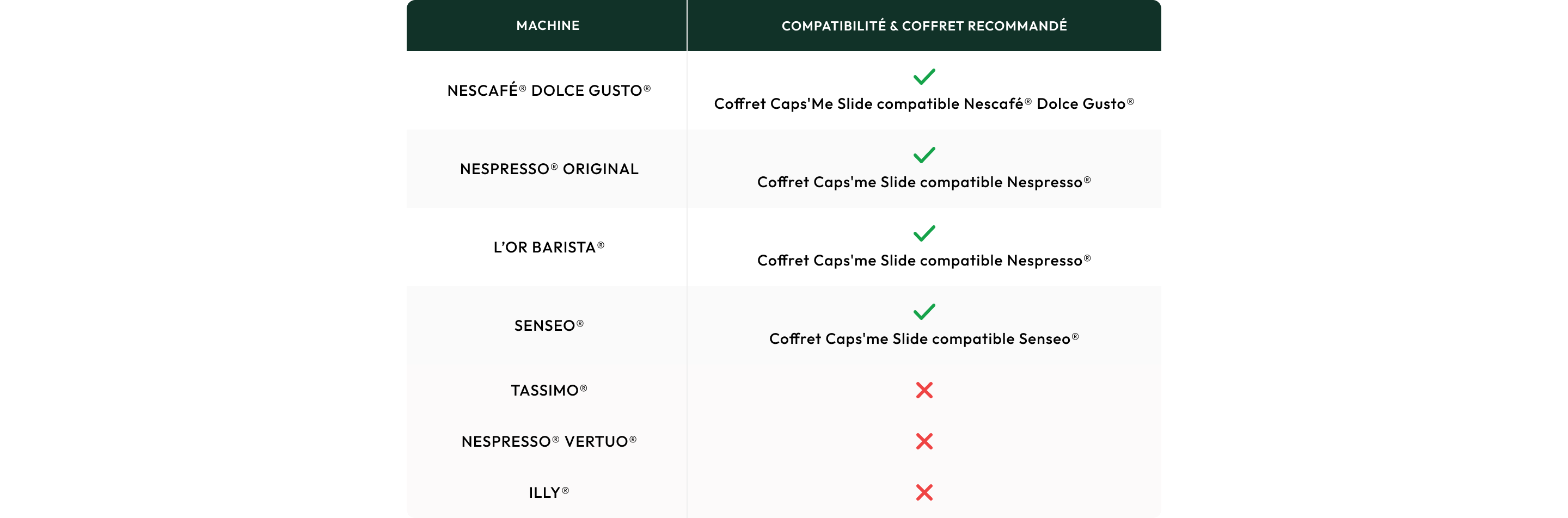 | MACHINE | COMPATIBILITÉ & COFFRET RECOMMANDÉ |
|---|---|
| NESCAFÉ® DOLCE GUSTO® | ✓ Coffret Caps'Me Slide compatible Nescafé® Dolce Gusto® |
| NESPRESSO® ORIGINAL | ✓ Coffret Caps'me Slide compatible Nespresso® |
| L'OR BARISTA® | ✓ Coffret Caps'me Slide compatible Nespresso® |
| SENSEO® | ✓ Coffret Caps'me Slide compatible Senseo® |
| TASSIMO® | ✗ |
| NESPRESSO® VERTUO® | ✗ |
| ILLY® | ✗ |